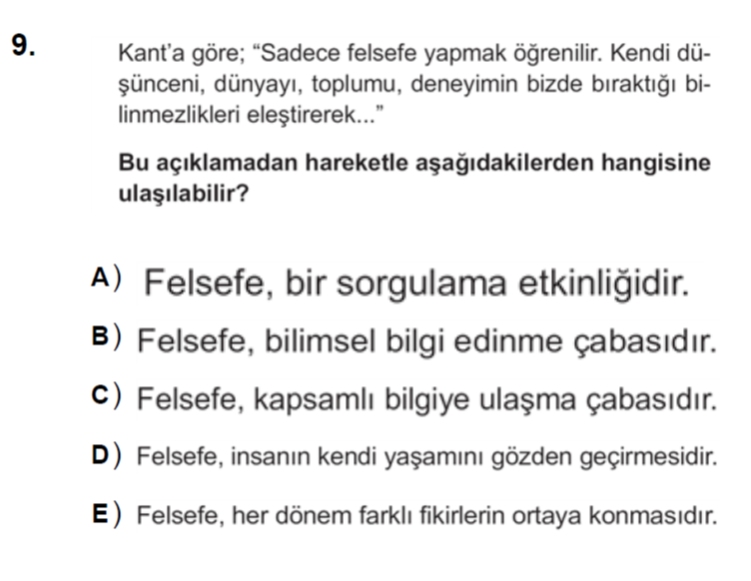 9. Kant'a göre; "Sadece felsefe yapmak öğrenilir. Kendi düşünceni, dünyayı, toplumu, deneyimin bizde bıraktığı bilinmezlikleri eleştirerek..."

Bu açıklamadan hareketle aşağıdakilerden hangisine ulaşılabilir?

A) Felsefe, bir sorgulama etkinliğidir.

B) Felsefe, bilimsel bilgi edinme çabasıdır.

C) Felsefe, kapsamlı bilgiye ulaşma çabasıdır.

D) Felsefe, insanın kendi yaşamını gözden geçirmesidir.

E) Felsefe, her dönem farklı fikirlerin ortaya konmasıdır.